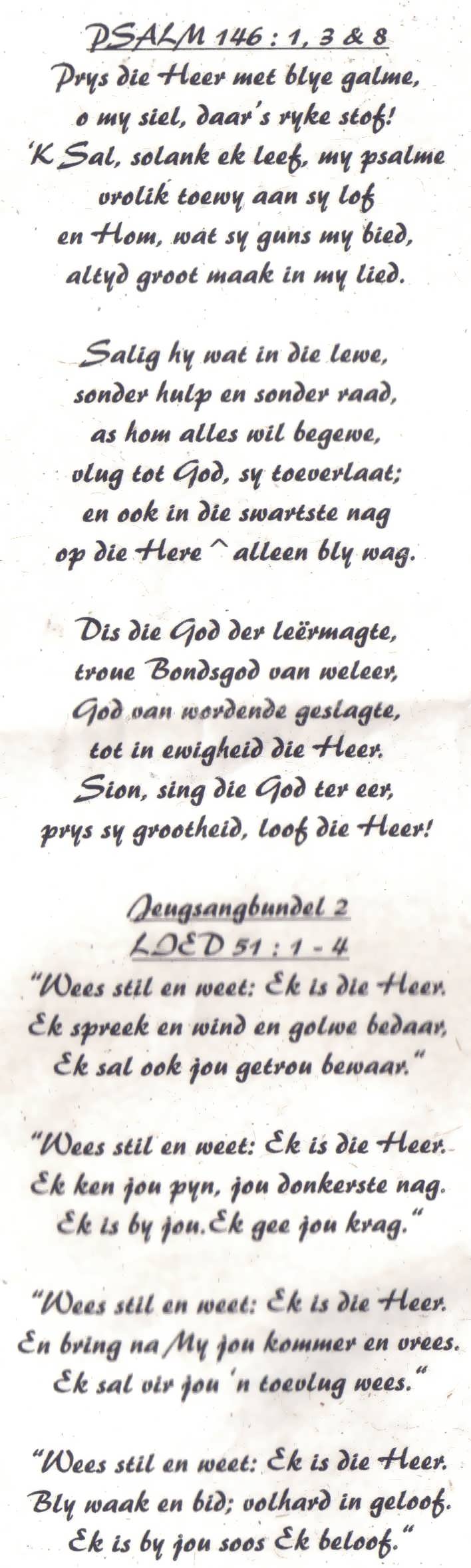 PSALM 146 : 1, 3 & 8
Prys die Heer met blye galme,
o my siel, daar's ryke stof!
'K Sal, solank ek leef, my psalme
vrolik toewy aan sy lof
en Hom, wat sy guns my bied,
altyd groot maak in my lied.

Salig hy wat in die lewe,
sonder hulp en sonder raad,
as hom alles wil begewe,
vlug tot God, sy toeverlaat;
en ook in die swartste nag
op die Here ^ alleen bly wag.

Dis die God der leërmagte,
troue Bondsgod van weleer,
God van wordende geslagte,
tot in ewigheid die Heer.
Sion, sing die God ter eer,
prys sy grootheid, loof die Heer!

Jeugsangbundel 2
LIED 51 : 1 - 4
"Wees stil en weet: Ek is die Heer.
Ek spreek en wind en golwe bedaar,
Ek sal ook jou getrou bewaar."

"Wees stil en weet: Ek is die Heer.
Ek ken jou pyn, jou donkerste nag.
Ek is by jou.Ek gee jou krag."

"Wees stil en weet: Ek is die Heer.
En bring na My jou kommer en vrees.
Ek sal vir jou 'n toevlug wees."

"Wees stil en weet: Ek is die Heer.
Bly waak en bid; volhard in geloof.
Ek is by jou soos Ek beloof."